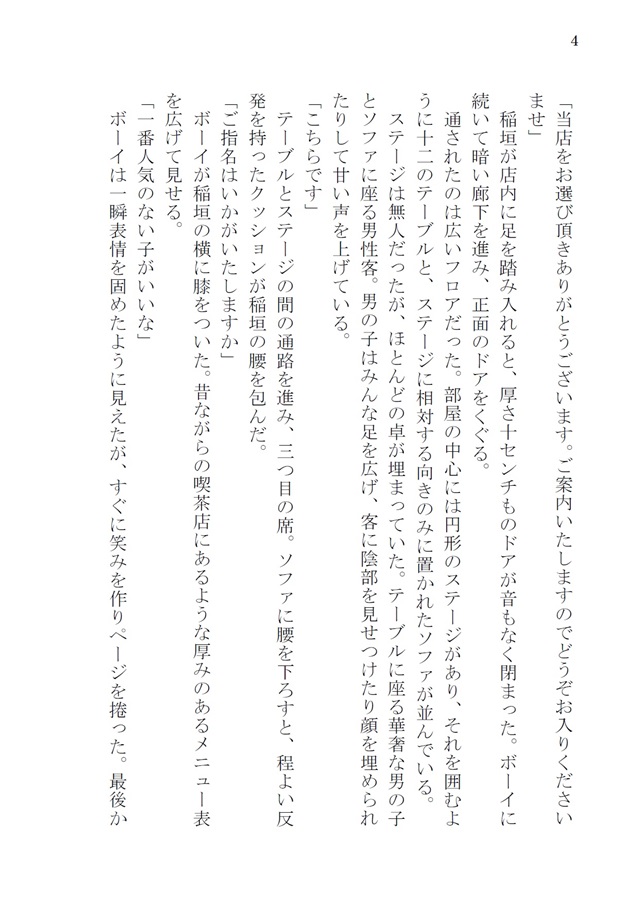 4

「当店をお選び頂きありがとうございます。ご案内いたしますのでどうぞお入りくださいませ」

稲垣が店内に足を踏み入れると、厚さ十センチものドアが音もなく閉まった。ボーイに続いて暗い廊下を進み、正面のドアをくぐる。

通されたのは広いフロアだった。部屋の中心には円形のステージがあり、それを囲むように十二のテーブルと、ステージに相対する向きのみに置かれたソファが並んでいる。

ステージは無人だったが、ほとんどの卓が埋まっていた。テーブルに座る華奢な男の子とソファに座る男性客。男の子はみんな足を広げ、客に陰部を見せつけたり顔を埋められたりして甘い声を上げている。

「こちらです」

テーブルとステージの間の通路を進み、三つ目の席。ソファに腰を下ろすと、程よい反発を持ったクッションが稲垣の腰を包んだ。

「ご指名はいかがいたしますか」

ボーイが稲垣の横に膝をついた。昔ながらの喫茶店にあるような厚みのあるメニュー表を広げて見せる。

「一番人気のない子がいいな」

ボーイは一瞬表情を固めたように見えたが、すぐに笑みを作りページを捲った。最後か